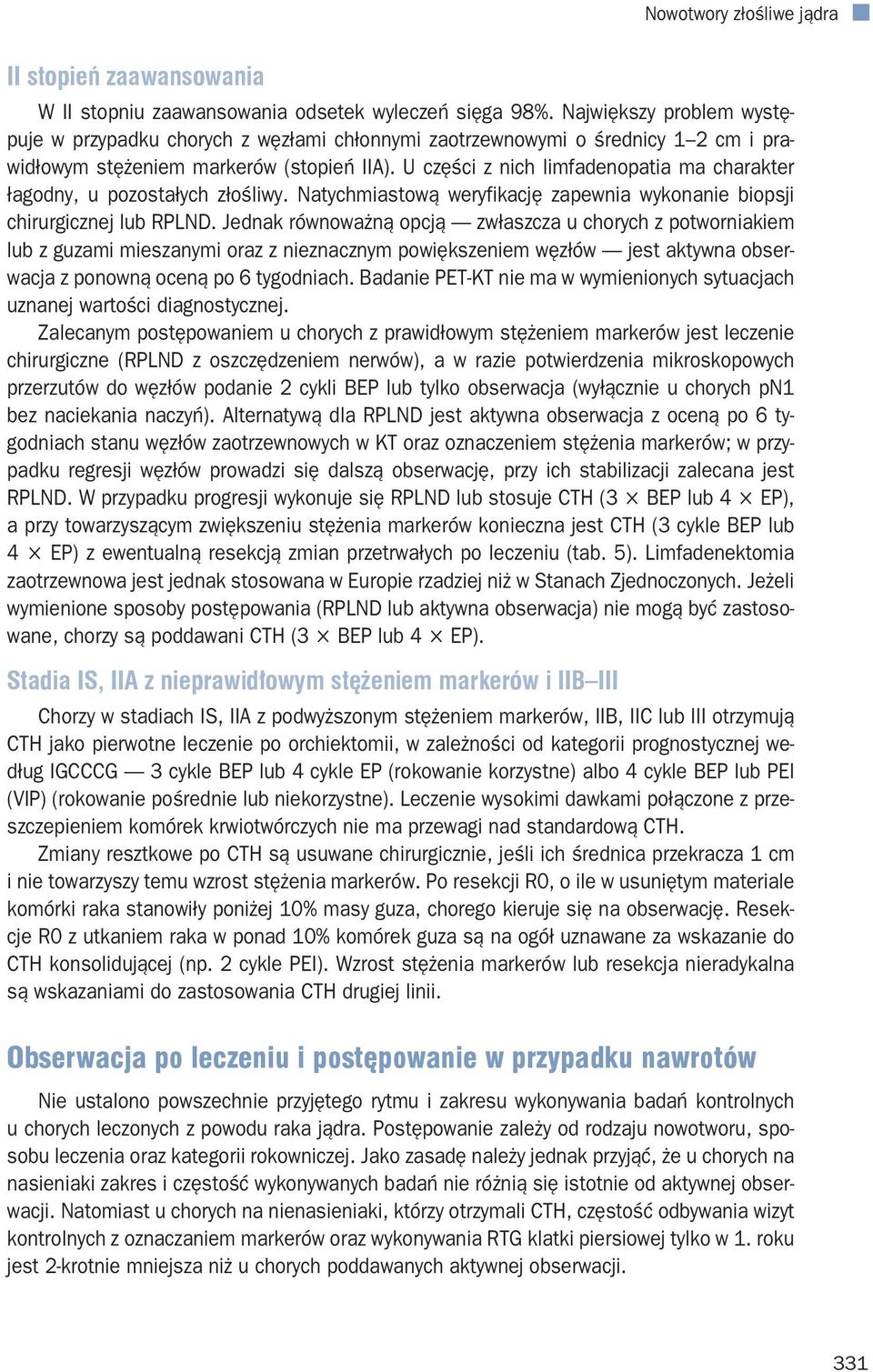 Nowotwory złośliwe jądra

II stopień zaawansowania

W II stopniu zaawansowania odsetek wyleczeń sięga 98%. Największy problem występuje w przypadku chorych z węzłami chłonnymi zaotrzewnowymi o średnicy 1–2 cm i prawidłowym stężeniem markerów (stopień IIA). U części z nich limfadenopatia ma charakter łagodny, u pozostałych złośliwy. Natychmiastową weryfikację zapewnia wykonanie biopsji chirurgicznej lub RPLND. Jednak równoważną opcją — zwłaszcza u chorych z potworniakiem lub z guzami mieszanymi oraz z nieznacznym powiększeniem węzłów — jest aktywna obserwacja z ponowną oceną po 6 tygodniach. Badanie PET-KT nie ma w wymienionych sytuacjach uznanej wartości diagnostycznej.

Zalecanym postępowaniem u chorych z prawidłowym stężeniem markerów jest leczenie chirurgiczne (RPLND z oszczędzeniem nerwów), a w razie potwierdzenia mikroskopowych przerzutów do węzłów podanie 2 cykli BEP lub tylko obserwacja (wyłącznie u chorych pN1 bez naciekania naczyń). Alternatywą dla RPLND jest aktywna obserwacja z oceną po 6 tygodniach stanu węzłów zaotrzewnowych w KT oraz oznaczeniem stężenia markerów; w przypadku regresji węzłów prowadzi się dalszą obserwację, przy ich stabilizacji zalecana jest RPLND. W przypadku progresji wykonuje się RPLND lub stosuje CTH (3 × BEP lub 4 × EP), a przy towarzyszącym zwiększeniu stężenia markerów konieczna jest CTH (3 cykle BEP lub 4 × EP) z ewentualną resekcją zmian przetrwałych po leczeniu (tab. 5). Limfadenektomia zaotrzewnowa jest jednak stosowana w Europie rzadziej niż w Stanach Zjednoczonych. Jeżeli wymienione sposoby postępowania (RPLND lub aktywna obserwacja) nie mogą być zastosowane, chorzy są poddawani CTH (3 × BEP lub 4 × EP).

Stadia IS, IIA z nieprawidłowym stężeniem markerów i IIB–III

Chorzy w stadiach IS, IIA z podwyższonym stężeniem markerów, IIB, IIC lub III otrzymują CTH jako pierwotne leczenie po orchiektomii, w zależności od kategorii prognostycznej według IGCCCG — 3 cykle BEP lub 4 cykle EP (rokowanie korzystne) albo 4 cykle BEP lub PEI (VIP) (rokowanie pośrednie lub niekorzystne). Leczenie wysokimi dawkami połączone z przeszczepieniem komórek krwiotwórczych nie ma przewagi nad standardową CTH.

Zmiany resztkowe po CTH są usuwane chirurgicznie, jeśli ich średnica przekracza 1 cm i nie towarzyszy temu wzrost stężenia markerów. Po resekcji R0, o ile w usuniętym materiale komórki raka stanowiły poniżej 10% masy guza, chorego kieruje się na obserwację. Resekcje R0 z utkaniem raka w ponad 10% komórek guza są na ogół uznawane za wskazanie do CTH konsolidującej (np. 2 cykle PEI). Wzrost stężenia markerów lub resekcja nieradykalna są wskazaniami do zastosowania CTH drugiej linii.

Obserwacja po leczeniu i postępowanie w przypadku nawrotów

Nie ustalono powszechnie przyjętego rytmu i zakresu wykonywania badań kontrolnych u chorych leczonych z powodu raka jądra. Postępowanie zależy od rodzaju nowotworu, sposobu leczenia oraz kategorii rokowniczej. Jako zasadę należy jednak przyjąć, że u chorych na nasieniaki zakres i częstość wykonywanych badań nie różnią się istotnie od aktywnej obserwacji. Natomiast u chorych na nienasieniaki, którzy otrzymali CTH, częstość odbywania wizyt kontrolnych z oznaczaniem markerów oraz wykonywania RTG klatki piersiowej tylko w 1. roku jest 2-krotnie mniejsza niż u chorych poddawanych aktywnej obserwacji.

331